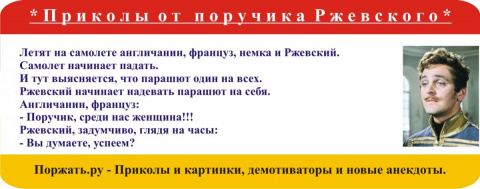 *Приколы от поручика Ржевского*

Летят на самолете англичанин, француз, немка и Ржевский.
Самолет начинает падать.
И тут выясняется, что парашют один на всех.
Ржевский начинает надевать парашют на себя.
Англичанин, француз:
- Поручик, среди нас женщина!!!
Ржевский, задумчиво, глядя на часы:
- Вы думаете, успеем?

Поржать.ру - Приколы и картинки, демотиваторы и новые анекдоты.